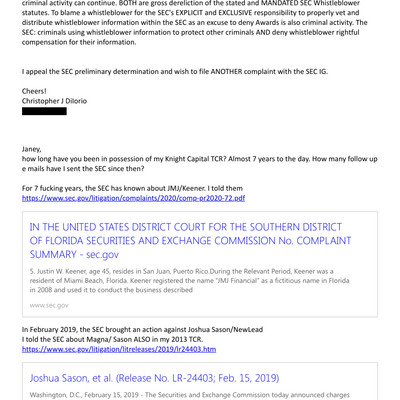 criminal activity can continue. BOTH are gross dereliction of the stated and MANDATED SEC Whistleblower statutes. To blame a whistleblower for the SEC's EXPLICIT and EXCLUSIVE responsibility to properly vet and distribute whistleblower information within the SEC as an excuse to deny Awards is also criminal activity. The SEC: criminals using whistleblower information to protect other criminals AND deny whistleblower rightful compensation for their information.

I appeal the SEC preliminary determination and wish to file ANOTHER complaint with the SEC IG.

Cheers!
Christopher J Dilorio

Janey,
how long have you been in possession of my Knight Capital TCR? Almost 7 years to the day. How many follow up e mails have I sent the SEC since then?

For 7 fucking years, the SEC has known about JMJ/Keener. I told them
https://www.sec.gov/litigation/complaints/2020/comp-pr2020-72.pdf

IN THE UNITED STATES DISTRICT COURT FOR THE SOUTHERN DISTRICT OF FLORIDA SECURITIES AND EXCHANGE COMMISSION No. COMPLAINT SUMMARY - sec.gov

5. Justin W. Keener, age 45, resides in San Juan, Puerto Rico.During the Relevant Period, Keener was a resident of Miami Beach, Florida. Keener registered the name "JMJ Financial" as a fictitious name in Florida in 2008 and used it to conduct the business described

www.sec.gov

In February 2019, the SEC brought an action against Joshua Sason/NewLead
I told the SEC about Magna/ Sason ALSO in my 2013 TCR.
https://www.sec.gov/litigation/litreleases/2019/lr24403.htm

Joshua Sason, et al. (Release No. LR-24403; Feb. 15, 2019)

Washington, D.C., February 15, 2019 - The Securities and Exchange Commission today announced charges